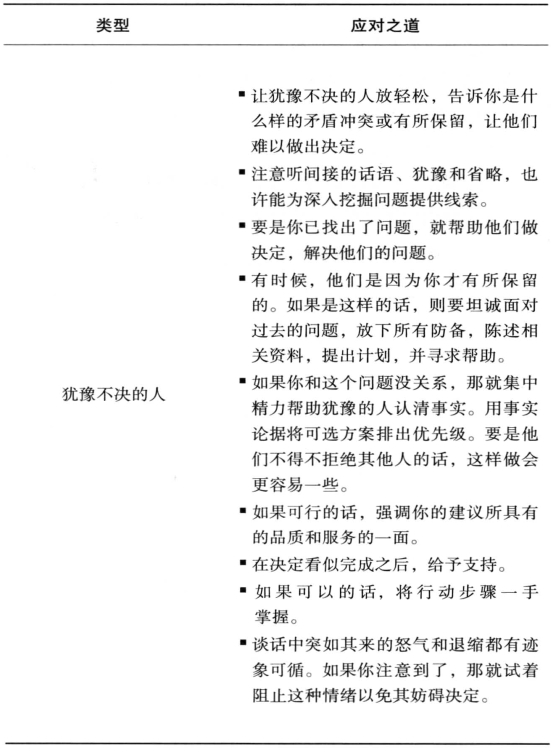 | 类型 | 应对之道 |
|---|---|
| 犹豫不决的人 | ▪ 让犹豫不决的人放轻松，告诉你是什么样的矛盾冲突或有所保留，让他们难以做出决定。<br>▪ 注意听间接的话语、犹豫和省略，也许能为深入挖掘问题提供线索。<br>▪ 要是你已找出了问题，就帮助他们做决定，解决他们的问题。<br>▪ 有时候，他们是因为你才有所保留的。如果是这样的话，则要坦诚面对过去的问题，放下所有防备，陈述相关资料，提出计划，并寻求帮助。<br>▪ 如果你和这个问题没关系，那就集中精力帮助犹豫的人认清事实。用事实论据将可选方案排出优先级。要是他们不得不拒绝其他人的话，这样做会更容易一些。<br>▪ 如果可行的话，强调你的建议所具有的品质和服务的一面。<br>▪ 在决定看似完成之后，给予支持。<br>▪ 如果可以的话，将行动步骤一手掌握。<br>▪ 谈话中突如其来的怒气和退缩都有迹象可循。如果你注意到了，那就试着阻止这种情绪以免其妨碍决定。 |